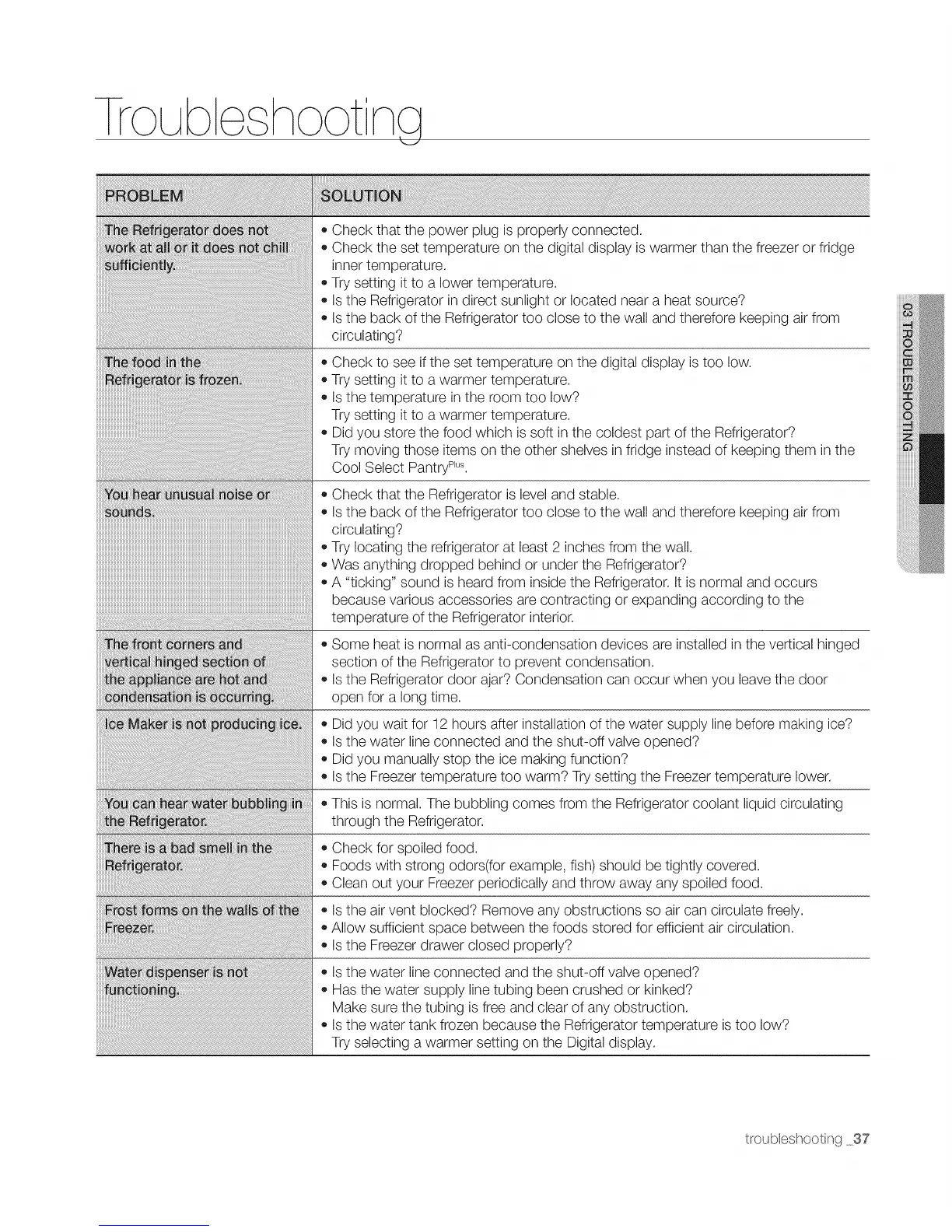 Troubleshooting

| PROBLEM | SOLUTION |
|---|---|
| The Refrigerator does not work at all or it does not chill sufficiently. | • Check that the power plug is properly connected. • Check the set temperature on the digital display is warmer than the freezer or fridge inner temperature. • Try setting it to a lower temperature. • Is the Refrigerator in direct sunlight or located near a heat source? • Is the back of the Refrigerator too close to the wall and therefore keeping air from circulating? |
| The food in the Refrigerator is frozen. | • Check to see if the set temperature on the digital display is too low. • Try setting it to a warmer temperature. • Is the temperature in the room too low? Try setting it to a warmer temperature. • Did you store the food which is soft in the coldest part of the Refrigerator? Try moving those items on the other shelves in fridge instead of keeping them in the Cool Select Pantry$^{Plus}$. |
| You hear unusual noise or sounds. | • Check that the Refrigerator is level and stable. • Is the back of the Refrigerator too close to the wall and therefore keeping air from circulating? • Try locating the refrigerator at least 2 inches from the wall. • Was anything dropped behind or under the Refrigerator? • A "ticking" sound is heard from inside the Refrigerator. It is normal and occurs because various accessories are contracting or expanding according to the temperature of the Refrigerator interior. |
| The front corners and vertical hinged section of the appliance are hot and condensation is occurring. | • Some heat is normal as anti-condensation devices are installed in the vertical hinged section of the Refrigerator to prevent condensation. • Is the Refrigerator door ajar? Condensation can occur when you leave the door open for a long time. |
| Ice Maker is not producing ice. | • Did you wait for 12 hours after installation of the water supply line before making ice? • Is the water line connected and the shut-off valve opened? • Did you manually stop the ice making function? • Is the Freezer temperature too warm? Try setting the Freezer temperature lower. |
| You can hear water bubbling in the Refrigerator. | • This is normal. The bubbling comes from the Refrigerator coolant liquid circulating through the Refrigerator. |
| There is a bad smell in the Refrigerator. | • Check for spoiled food. • Foods with strong odors(for example, fish) should be tightly covered. • Clean out your Freezer periodically and throw away any spoiled food. |
| Frost forms on the walls of the Freezer. | • Is the air vent blocked? Remove any obstructions so air can circulate freely. • Allow sufficient space between the foods stored for efficient air circulation. • Is the Freezer drawer closed properly? |
| Water dispenser is not functioning. | • Is the water line connected and the shut-off valve opened? • Has the water supply line tubing been crushed or kinked? Make sure the tubing is free and clear of any obstruction. • Is the water tank frozen because the Refrigerator temperature is too low? Try selecting a warmer setting on the Digital display. |

03 TROUBLESHOOTING

troubleshooting _37